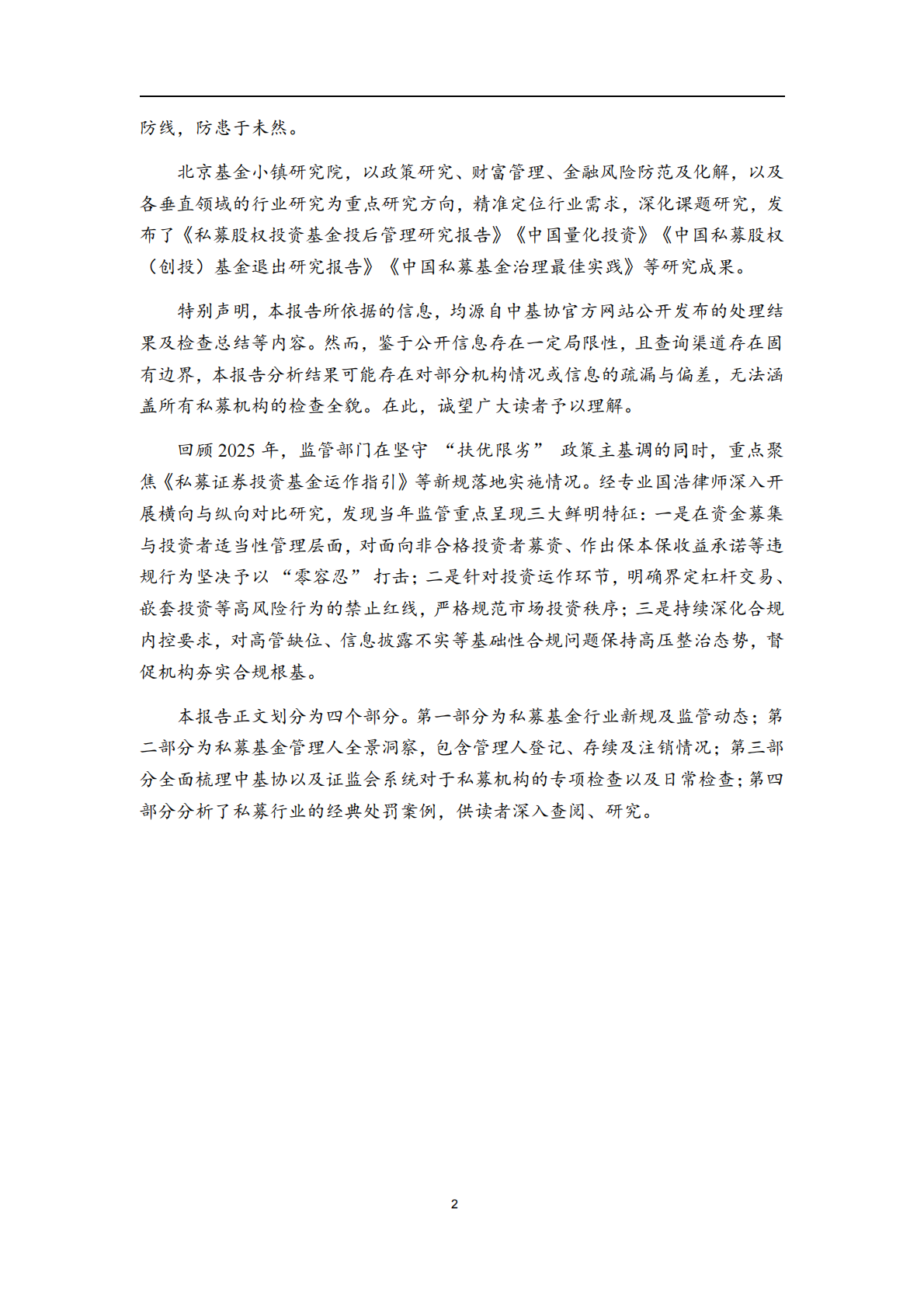 防线，防患于未然。

北京基金小镇研究院，以政策研究、财富管理、金融风险防范及化解，以及各垂直领域的行业研究为重点研究方向，精准定位行业需求，深化课题研究，发布了《私募股权投资基金投后管理研究报告》《中国量化投资》《中国私募股权（创投）基金退出研究报告》《中国私募基金治理最佳实践》等研究成果。

特别声明，本报告所依据的信息，均源自中基协官方网站公开发布的处理结果及检查总结等内容。然而，鉴于公开信息存在一定局限性，且查询渠道存在固有边界，本报告分析结果可能存在对部分机构情况或信息的疏漏与偏差，无法涵盖所有私募机构的检查全貌。在此，诚望广大读者予以理解。

回顾2025年，监管部门在坚守“扶优限劣”政策主基调的同时，重点聚焦《私募证券投资基金运作指引》等新规落地实施情况。经专业国浩律师深入开展横向与纵向对比研究，发现当年监管重点呈现三大鲜明特征：一是在资金募集与投资者适当性管理层面，对面向非合格投资者募资、作出保本保收益承诺等违规行为坚决予以“零容忍”打击；二是针对投资运作环节，明确界定杠杆交易、嵌套投资等高风险行为的禁止红线，严格规范市场投资秩序；三是持续深化合规内控要求，对高管缺位、信息披露不实等基础性合规问题保持高压整治态势，督促机构夯实合规根基。

本报告正文划分为四个部分。第一部分为私募基金行业新规及监管动态；第二部分为私募基金管理人全景洞察，包含管理人登记、存续及注销情况；第三部分全面梳理中基协以及证监会系统对于私募机构的专项检查以及日常检查；第四部分分析了私募行业的经典处罚案例，供读者深入查阅、研究。

2